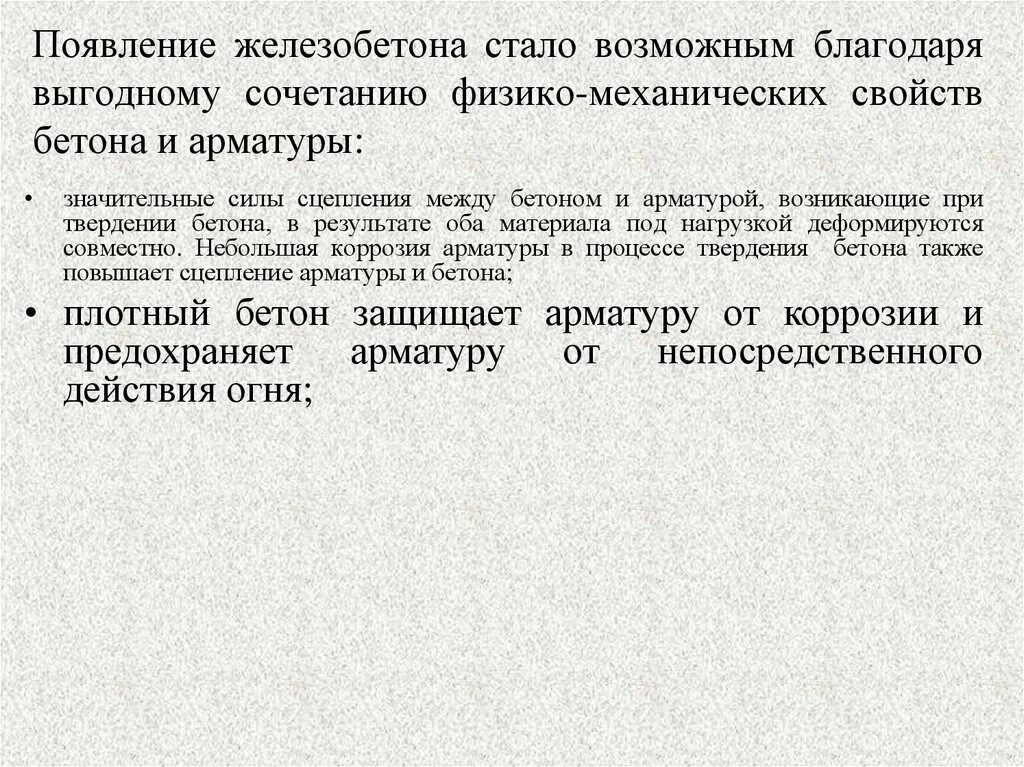 Появление железобетона стало возможным благодаря выгодному сочетанию физико-механических свойств бетона и арматуры:

• значительные силы сцепления между бетоном и арматурой, возникающие при твердении бетона, в результате оба материала под нагрузкой деформируются совместно. Небольшая коррозия арматуры в процессе твердения бетона также повышает сцепление арматуры и бетона;

• плотный бетон защищает арматуру от коррозии и предохраняет арматуру от непосредственного действия огня;